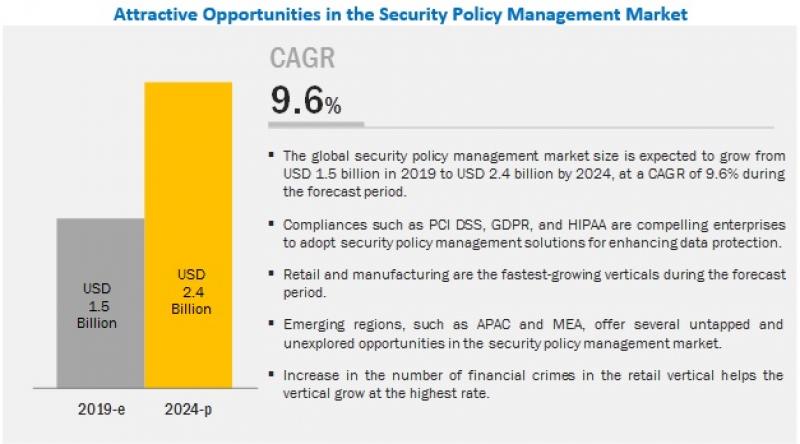 Attractive Opportunities in the Security Policy Management Market

USD 1.5 Billion

USD 2.4 Billion

2019-e

2024-p

CAGR

9.6%

▪ The global security policy management market size is expected to grow from USD 1.5 billion in 2019 to USD 2.4 billion by 2024, at a CAGR of 9.6% during the forecast period.

▪ Compliances such as PCI DSS, GDPR, and HIPAA are compelling enterprises to adopt security policy management solutions for enhancing data protection.

▪ Retail and manufacturing are the fastest-growing verticals during the forecast period.

▪ Emerging regions, such as APAC and MEA, offer several untapped and unexplored opportunities in the security policy management market.

▪ Increase in the number of financial crimes in the retail vertical helps the vertical grow at the highest rate.